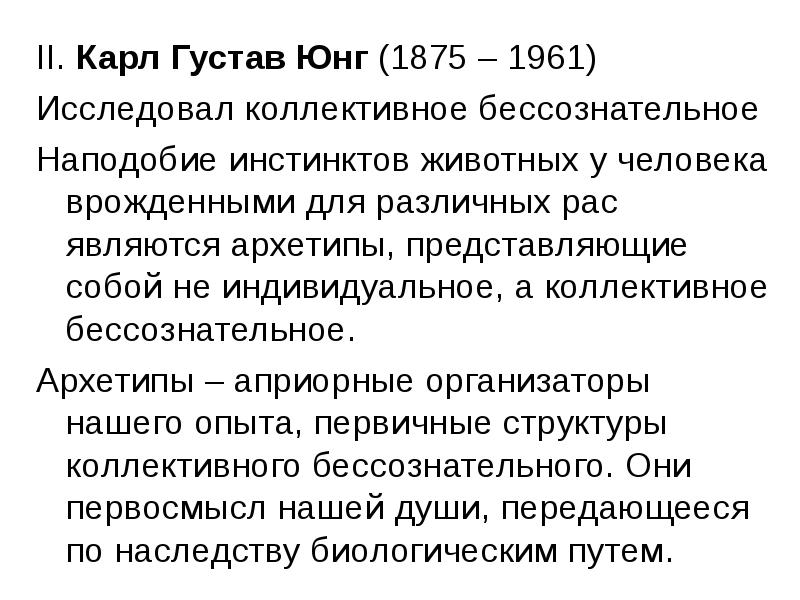 II. Карл Густав Юнг (1875 – 1961)

Исследовал коллективное бессознательное

Наподобие инстинктов животных у человека врожденными для различных рас являются архетипы, представляющие собой не индивидуальное, а коллективное бессознательное.

Архетипы – априорные организаторы нашего опыта, первичные структуры коллективного бессознательного. Они первосмысл нашей души, передающееся по наследству биологическим путем.